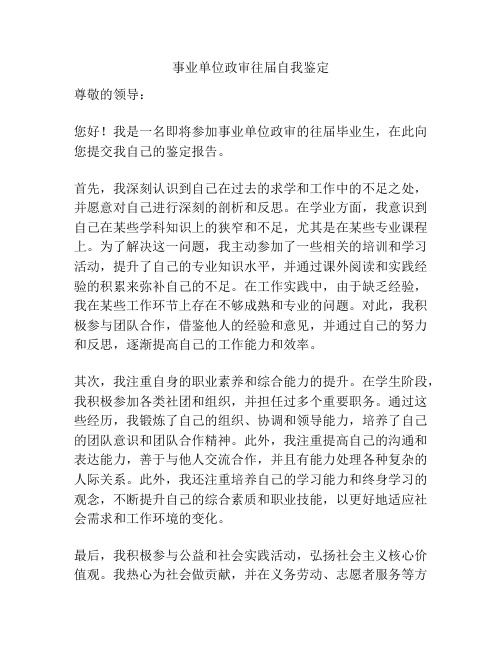 事业单位政审往届自我鉴定

尊敬的领导：

您好！我是一名即将参加事业单位政审的往届毕业生，在此向您提交我自己的鉴定报告。

首先，我深刻认识到自己在过去的求学和工作中的不足之处，并愿意对自己进行深刻的剖析和反思。在学业方面，我意识到自己在某些学科知识上的狭窄和不足，尤其是在某些专业课程上。为了解决这一问题，我主动参加了一些相关的培训和学习活动，提升了自己的专业知识水平，并通过课外阅读和实践经验的积累来弥补自己的不足。在工作实践中，由于缺乏经验，我在某些工作环节上存在不够成熟和专业的问题。对此，我积极参与团队合作，借鉴他人的经验和意见，并通过自己的努力和反思，逐渐提高自己的工作能力和效率。

其次，我注重自身的职业素养和综合能力的提升。在学生阶段，我积极参加各类社团和组织，并担任过多个重要职务。通过这些经历，我锻炼了自己的组织、协调和领导能力，培养了自己的团队意识和团队合作精神。此外，我注重提高自己的沟通和表达能力，善于与他人交流合作，并且有能力处理各种复杂的人际关系。此外，我还注重培养自己的学习能力和终身学习的观念，不断提升自己的综合素质和职业技能，以更好地适应社会需求和工作环境的变化。

最后，我积极参与公益和社会实践活动，弘扬社会主义核心价值观。我热心为社会做贡献，并在义务劳动、志愿者服务等方